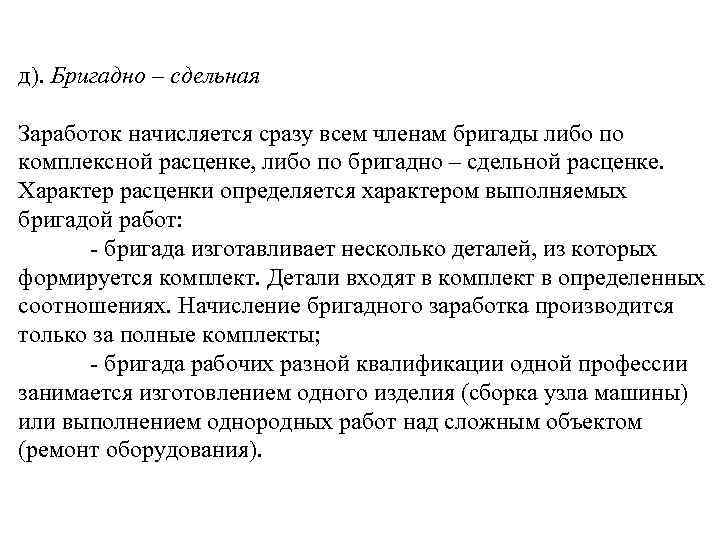 д). Бригадно – сдельная

Заработок начисляется сразу всем членам бригады либо по комплексной расценке, либо по бригадно – сдельной расценке. Характер расценки определяется характером выполняемых бригадой работ:

- бригада изготавливает несколько деталей, из которых формируется комплект. Детали входят в комплект в определенных соотношениях. Начисление бригадного заработка производится только за полные комплекты;

- бригада рабочих разной квалификации одной профессии занимается изготовлением одного изделия (сборка узла машины) или выполнением однородных работ над сложным объектом (ремонт оборудования).